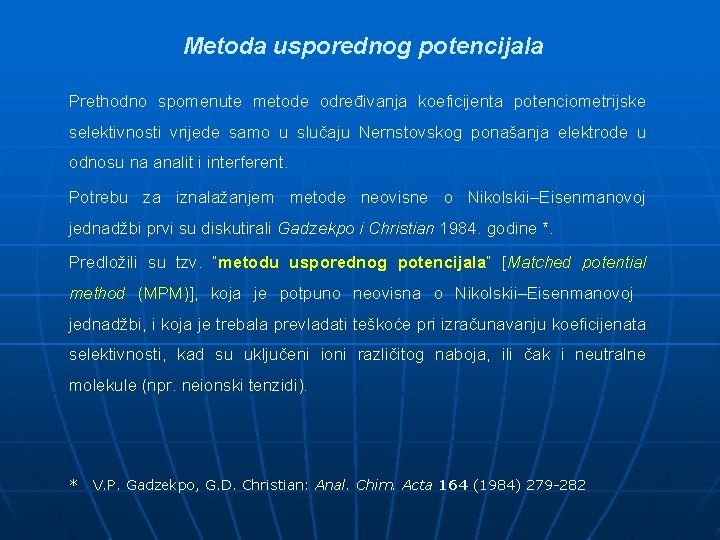 Metoda usporednog potencijala

Prethodno spomenute metode određivanja koeficijenta potenciometrijske selektivnosti vrijede samo u slučaju Nernstovskog ponašanja elektrode u odnosu na analit i interferent.

Potrebu za iznalažanjem metode neovisne o Nikolskii–Eisenmanovoj jednadžbi prvi su diskutirali Gadzekpo i Christian 1984. godine *.

Predložili su tzv. "metodu usporednog potencijala" [Matched potential method (MPM)], koja je potpuno neovisna o Nikolskii–Eisenmanovoj jednadžbi, i koja je trebala prevladati teškoće pri izračunavanju koeficijenata selektivnosti, kad su uključeni ioni različitog naboja, ili čak i neutralne molekule (npr. neionski tenzidi).

* V.P. Gadzekpo, G.D. Christian: Anal. Chim. Acta 164 (1984) 279-282